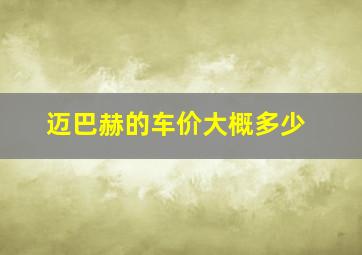 迈巴赫的车价大概多少